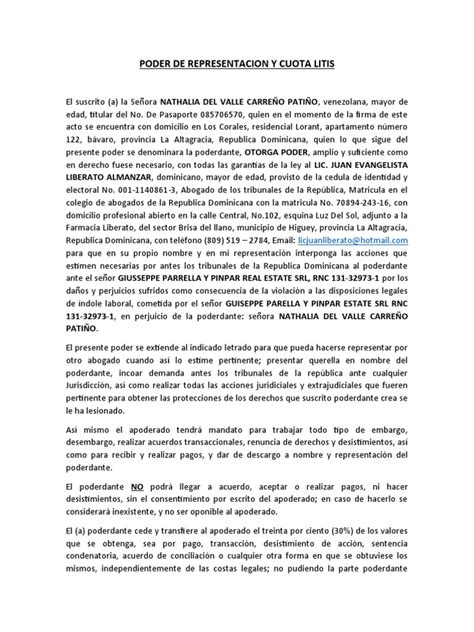 PODER DE REPRESENTACION Y CUOTA LITIS

El suscrito (a) la Señora NATHALIA DEL VALLE CARREÑO PATIÑO, venezolana, mayor de edad, titular del No. De Pasaporte 085706570, quien en el momento de la firma de este acto se encuentra con domicilio en Los Corales, residencial Lorant, apartamento número 122, bávaro, provincia La Altagracia, Republica Dominicana, quien lo que sigue del presente poder se denominara la poderdante, OTORGA PODER, amplio y suficiente como en derecho fuese necesario, con todas las garantías de la ley al LIC. JUAN EVANGELISTA LIBERATO ALMANZAR, dominicano, mayor de edad, provisto de la cedula de identidad y electoral No. 001-1140861-3, Abogado de los tribunales de la República, Matrícula en el colegio de abogados de la Republica Dominicana con la matricula No. 70894-243-16, con domicilio profesional abierto en la calle Central, No.102, esquina Luz Del Sol, adjunto a la Farmacia Liberato, del sector Brisa del llano, municipio de Higuey, provincia La Altagracia, Republica Dominicana, con teléfono (809) 519 – 2784, Email: licjuanliberato@hotmail.com para que en su propio nombre y en mi representación interponga las acciones que estimen necesarias por antes los tribunales de la Republica Dominicana al poderdante ante el señor GIUSSEPPE PARRELLA Y PINPAR REAL ESTATE SRL, RNC 131-32973-1 por los daños y perjuicios sufridos como consecuencia de la violación a las disposiciones legales de índole laboral, cometida por el señor GUISEPPE PARELLA Y PINPAR ESTATE SRL RNC 131-32973-1, en perjuicio de la poderdante: señora NATHALIA DEL VALLE CARREÑO PATIÑO.

El presente poder se extiende al indicado letrado para que pueda hacerse representar por otro abogado cuando así lo estime pertinente; presentar querella en nombre del poderdante, incoar demanda antes los tribunales de la república ante cualquier Jurisdicción, así como realizar todas las acciones juridiciales y extrajudiciales que fueren pertinente para obtener las protecciones de los derechos que suscrito poderdante crea se le ha lesionado.

Así mismo el apoderado tendrá mandato para trabajar todo tipo de embargo, desembargo, realizar acuerdos transaccionales, renuncia de derechos y desistimientos, así como para recibir y realizar pagos, y dar de descargo a nombre y representación del poderdante.

El poderdante NO podrá llegar a acuerdo, aceptar o realizar pagos, ni hacer desistimientos, sin el consentimiento por escrito del apoderado; en caso de hacerlo se considerará inexistente, y no ser oponible al apoderado.

El (a) poderdante cede y transfiere al apoderado el treinta por ciento (30%) de los valores que se obtenga, sea por pago, transacción, desistimiento de acción, sentencia condenatoria, acuerdo de conciliación o cualquier otra forma en que se obtuviese los mismos, independientemente de las costas legales; no pudiendo la parte poderdante